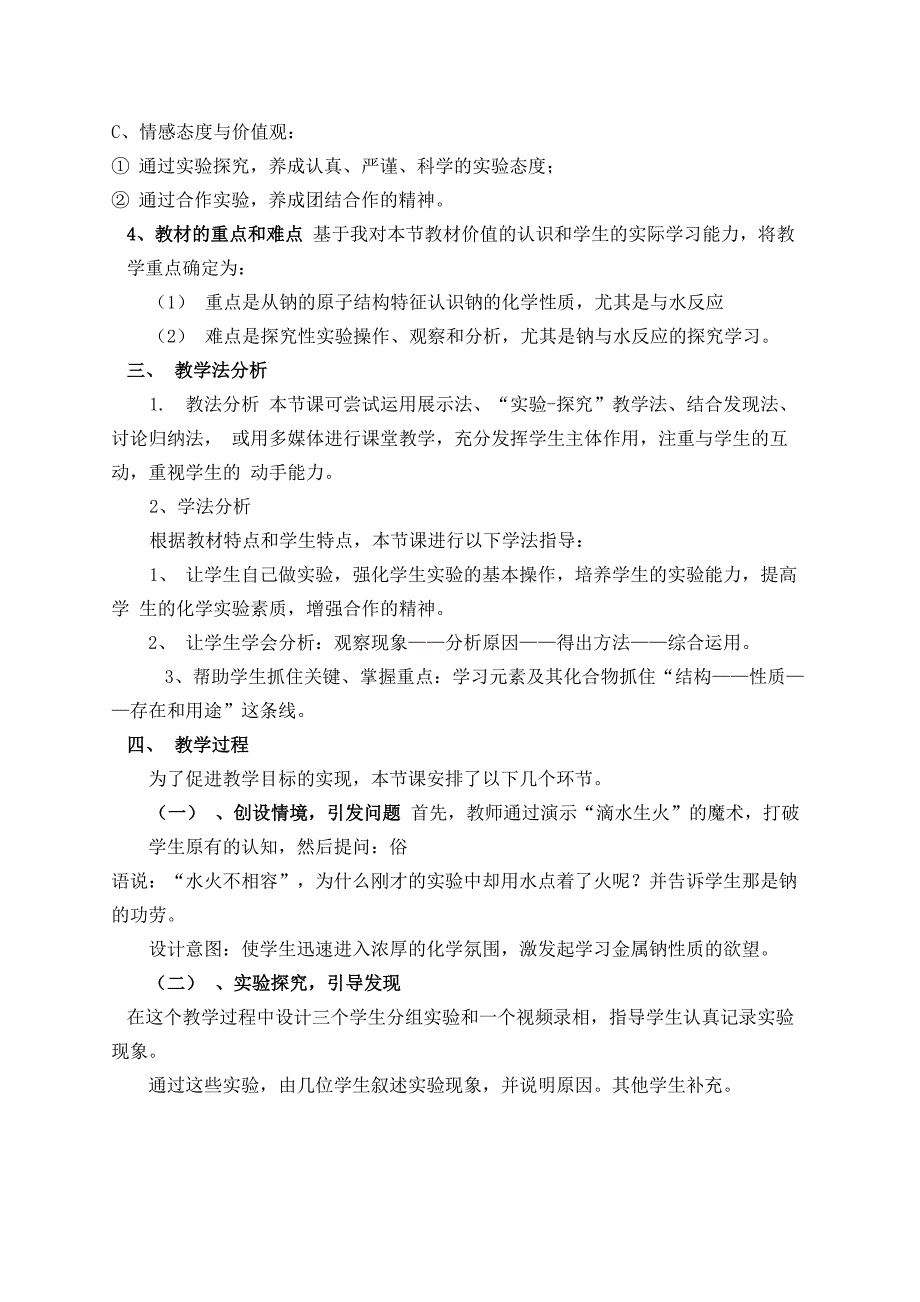 C、情感态度与价值观：
① 通过实验探究，养成认真、严谨、科学的实验态度；
② 通过合作实验，养成团结合作的精神。

4、教材的重点和难点 基于我对本节教材价值的认识和学生的实际学习能力，将教学重点确定为：

（1） 重点是从钠的原子结构特征认识钠的化学性质，尤其是与水反应

（2） 难点是探究性实验操作、观察和分析，尤其是钠与水反应的探究学习。

三、 教学法分析

1. 教法分析 本节课可尝试运用展示法、“实验-探究”教学法、结合发现法、讨论归纳法， 或用多媒体进行课堂教学，充分发挥学生主体作用，注重与学生的互动，重视学生的 动手能力。

2、学法分析

根据教材特点和学生特点，本节课进行以下学法指导：

1、 让学生自己做实验，强化学生实验的基本操作，培养学生的实验能力，提高学 生的化学实验素质，增强合作的精神。

2、 让学生学会分析：观察现象——分析原因——得出方法——综合运用。

3、帮助学生抓住关键、掌握重点：学习元素及其化合物抓住“结构——性质——存在和用途”这条线。

四、 教学过程

为了促进教学目标的实现，本节课安排了以下几个环节。

（一） 、创设情境，引发问题 首先，教师通过演示“滴水生火”的魔术，打破学生原有的认知，然后提问：俗
语说：“水火不相容”，为什么刚才的实验中却用水点着了火呢？并告诉学生那是钠的功劳。

设计意图：使学生迅速进入浓厚的化学氛围，激发起学习金属钠性质的欲望。

（二） 、实验探究，引导发现

在这个教学过程中设计三个学生分组实验和一个视频录相，指导学生认真记录实验现象。

通过这些实验，由几位学生叙述实验现象，并说明原因。其他学生补充。